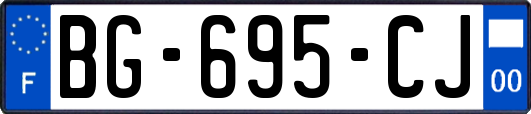 F

BG-695-CJ

00